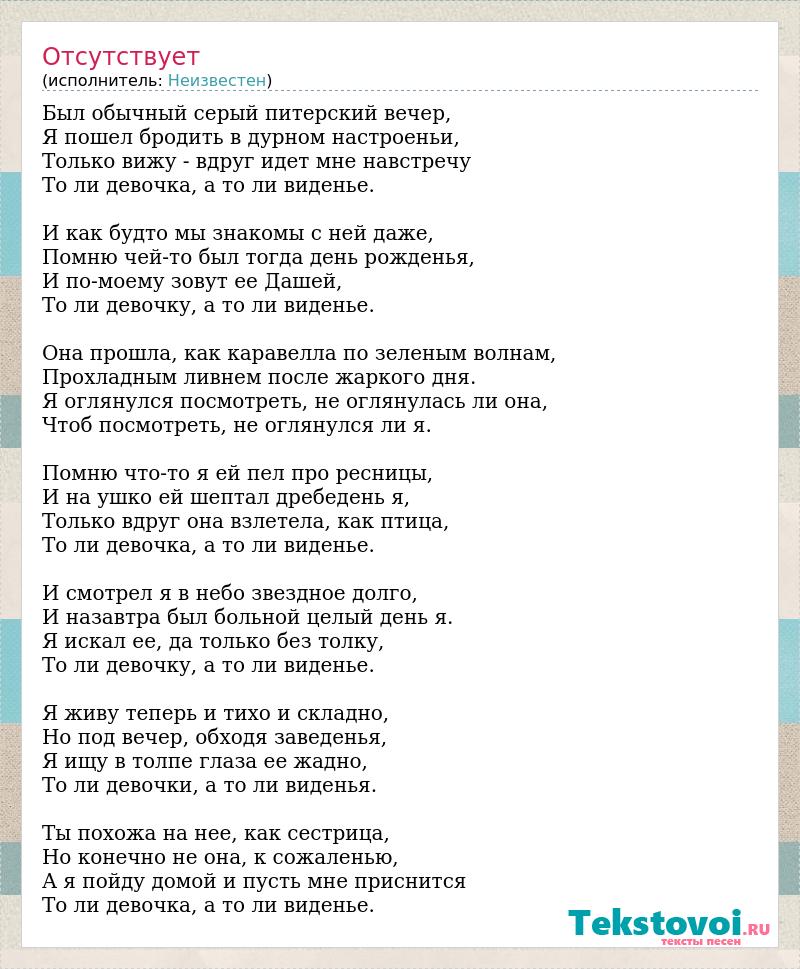 Отсутствует
(исполнитель: Неизвестен)

Был обычный серый питерский вечер,
Я пошел бродить в дурном настроеньи,
Только вижу - вдруг идет мне навстречу
То ли девочка, а то ли виденье.

И как будто мы знакомы с ней даже,
Помню чей-то был тогда день рожденья,
И по-моему зовут ее Дашей,
То ли девочку, а то ли виденье.

Она прошла, как каравелла по зеленым волнам,
Прохладным ливнем после жаркого дня.
Я оглянулся посмотреть, не оглянулась ли она,
Чтоб посмотреть, не оглянулся ли я.

Помню что-то я ей пел про ресницы,
И на ушко ей шептал дребедень я,
Только вдруг она взлетела, как птица,
То ли девочка, а то ли виденье.

И смотрел я в небо звездное долго,
И назавтра был больной целый день я.
Я искал ее, да только без толку,
То ли девочку, а то ли виденье.

Я живу теперь и тихо и складно,
Но под вечер, обходя заведенья,
Я ищу в толпе глаза ее жадно,
То ли девочки, а то ли виденья.

Ты похожа на нее, как сестрица,
Но конечно не она, к сожаленью,
А я пойду домой и пусть мне приснится
То ли девочка, а то ли виденье.

Tekstovoi.RU
тексты песен